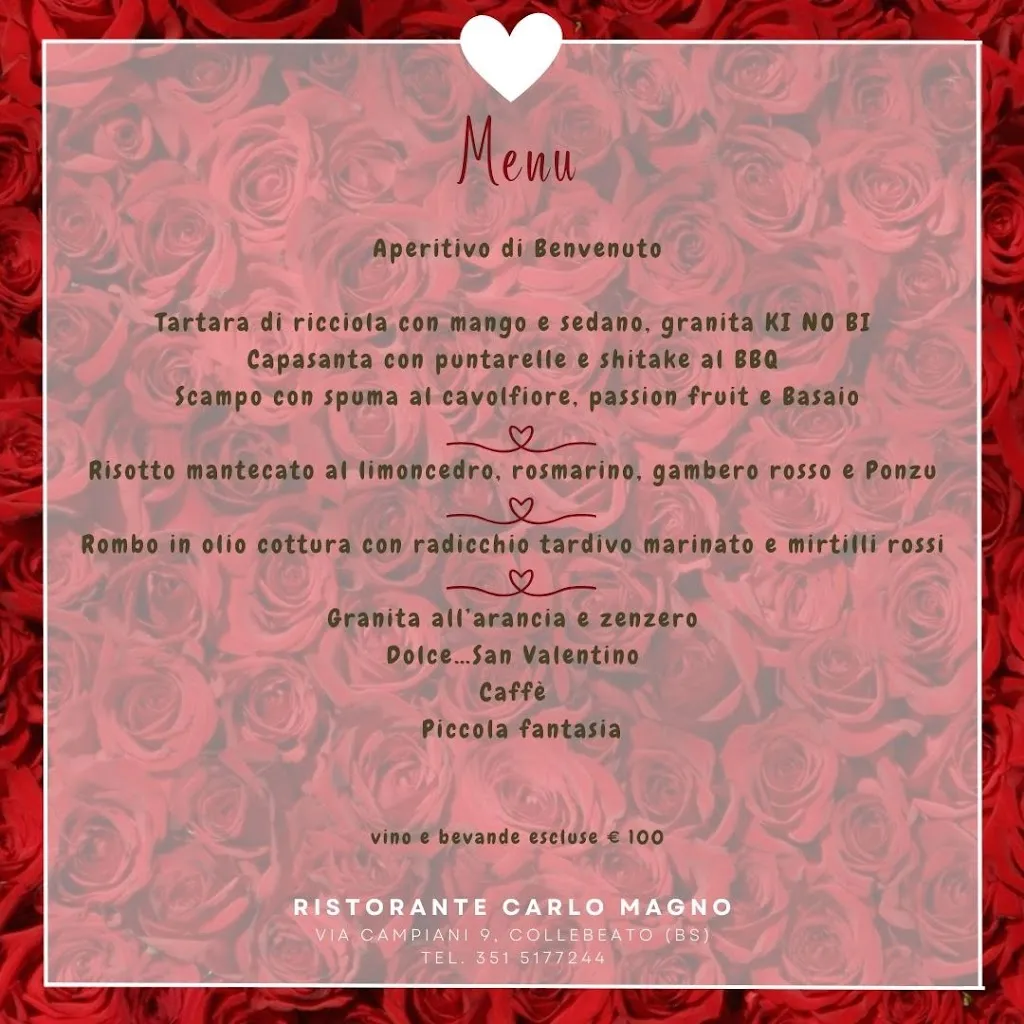 Menu

Aperitivo di Benvenuto

Tartara di ricciola con mango e sedano, granita KI NO BI
Capasanta con puntarelle e shitake al BBQ
Scampo con spuma al cavolfiore, passion fruit e Basaio

Risotto mantecato al limoncedro, rosmarino, gambero rosso e Ponzu

Rombo in olio cottura con radicchio tardivo marinato e mirtilli rossi

Granita all'arancia e zenzero
Dolce...San Valentino
Caffè
Piccola fantasia

vino e bevande escluse € 100

RISTORANTE CARLO MAGNO
VIA CAMPIANI 9, COLLEBEATO (BS)
TEL. 351 5177244